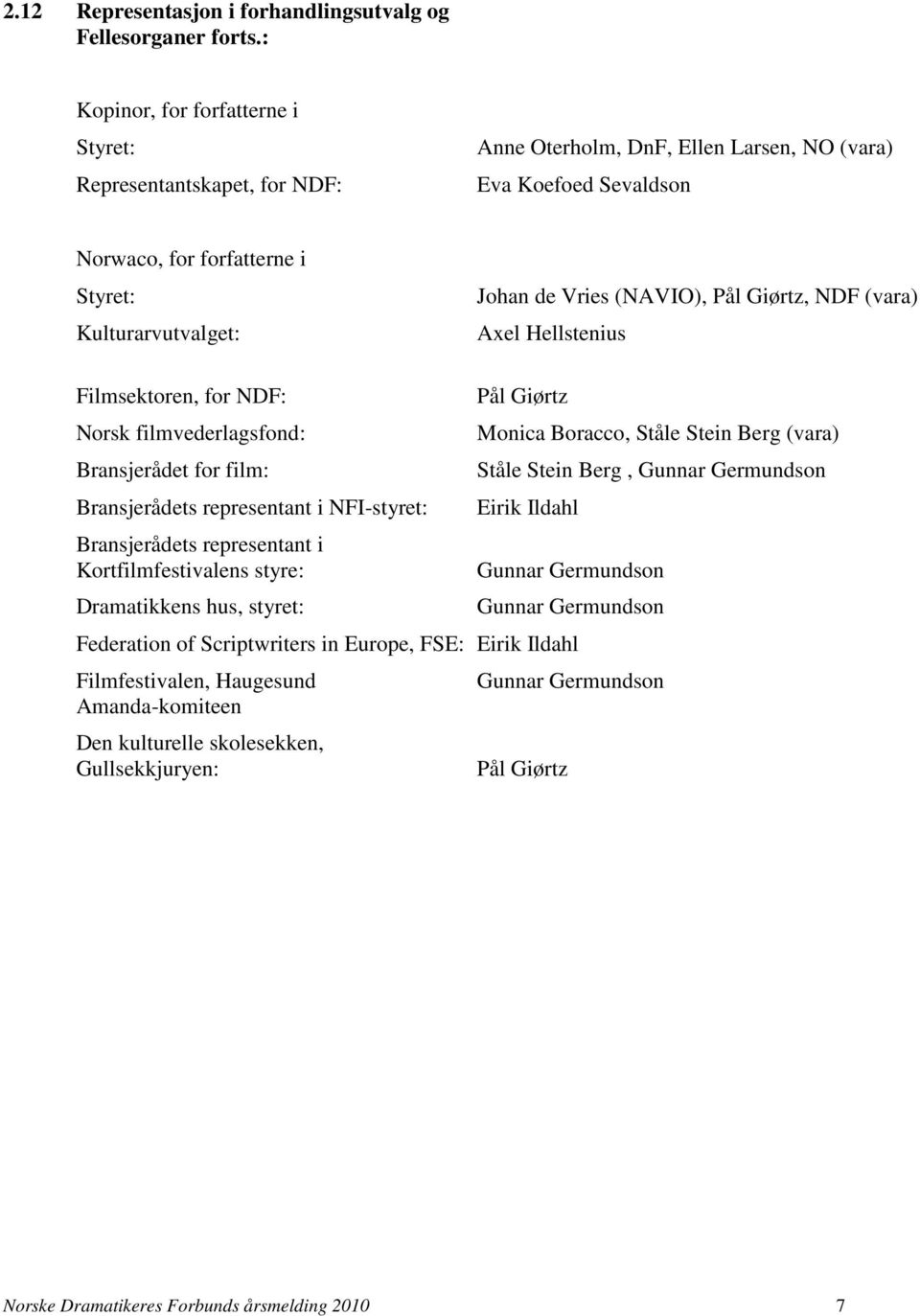 2.12 Representasjon i forhandlingsutvalg og Fellesorganer forts.:

Kopinor, for forfatterne i

Styret: Anne Oterholm, DnF, Ellen Larsen, NO (vara)

Representantskapet, for NDF: Eva Koefoed Sevaldson

Norwaco, for forfatterne i

Styret: Johan de Vries (NAVIO), Pål Giørtz, NDF (vara)

Kulturarvutvalget: Axel Hellstenius

Filmsektoren, for NDF: Pål Giørtz

Norsk filmvederlagsfond: Monica Boracco, Ståle Stein Berg (vara)

Bransjerådet for film: Ståle Stein Berg , Gunnar Germundson

Bransjerådets representant i NFI-styret: Eirik Ildahl

Bransjerådets representant i Kortfilmfestivalens styre: Gunnar Germundson

Dramatikkens hus, styret: Gunnar Germundson

Federation of Scriptwriters in Europe, FSE: Eirik Ildahl

Filmfestivalen, Haugesund Amanda-komiteen Gunnar Germundson

Den kulturelle skolesekken, Gullsekkjuryen: Pål Giørtz

Norske Dramatikeres Forbunds årsmelding 2010 7